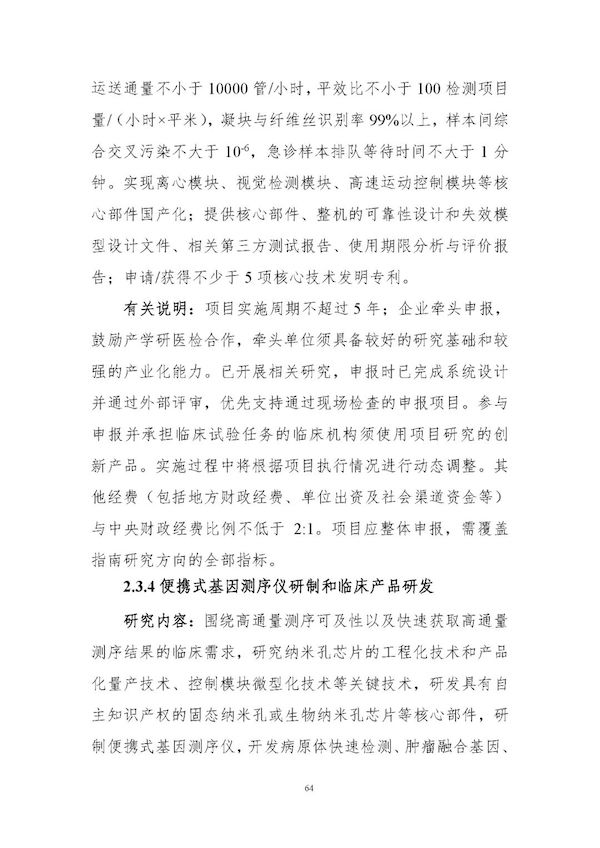 运送通量不小于 10000 管/小时，平效比不小于 100 检测项目量/（小时×平米），凝块与纤维丝识别率 99%以上，样本间综合交叉污染不大于 $10^{-6}$，急诊样本排队等待时间不大于 1 分钟。实现离心模块、视觉检测模块、高速运动控制模块等核心部件国产化；提供核心部件、整机的可靠性设计和失效模型设计文件、相关第三方测试报告、使用期限分析与评价报告；申请/获得不少于 5 项核心技术发明专利。

有关说明：项目实施周期不超过 5 年；企业牵头申报，鼓励产学研医检合作，牵头单位须具备较好的研究基础和较强的产业化能力。已开展相关研究，申报时已完成系统设计并通过外部评审，优先支持通过现场检查的申报项目。参与申报并承担临床试验任务的临床机构须使用项目研究的创新产品。实施过程中将根据项目执行情况进行动态调整。其他经费（包括地方财政经费、单位出资及社会渠道资金等）与中央财政经费比例不低于 2:1。项目应整体申报，需覆盖指南研究方向的全部指标。

2.3.4 便携式基因测序仪研制和临床产品研发

研究内容：围绕高通量测序可及性以及快速获取高通量测序结果的临床需求，研究纳米孔芯片的工程化技术和产品化量产技术、控制模块微型化技术等关键技术，研发具有自主知识产权的固态纳米孔或生物纳米孔芯片等核心部件，研制便携式基因测序仪，开发病原体快速检测、肿瘤融合基因、

64